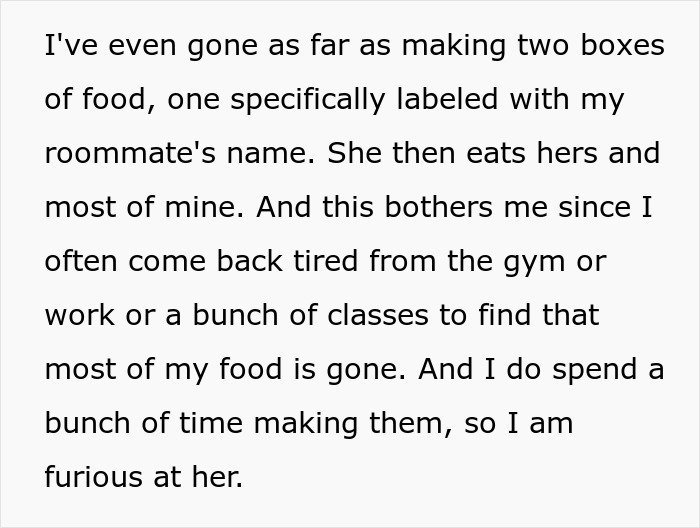 I've even gone as far as making two boxes of food, one specifically labeled with my roommate's name. She then eats hers and most of mine. And this bothers me since I often come back tired from the gym or work or a bunch of classes to find that most of my food is gone. And I do spend a bunch of time making them, so I am furious at her.